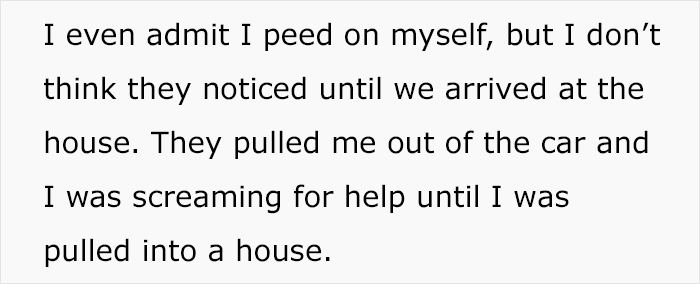 I even admit I peed on myself, but I don’t think they noticed until we arrived at the house. They pulled me out of the car and I was screaming for help until I was pulled into a house.